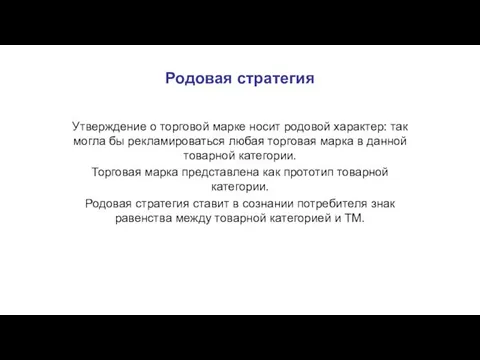 Родовая стратегия

Утверждение о торговой марке носит родовой характер: так могла бы рекламироваться любая торговая марка в данной товарной категории.

Торговая марка представлена как прототип товарной категории.

Родовая стратегия ставит в сознании потребителя знак равенства между товарной категорией и ТМ.